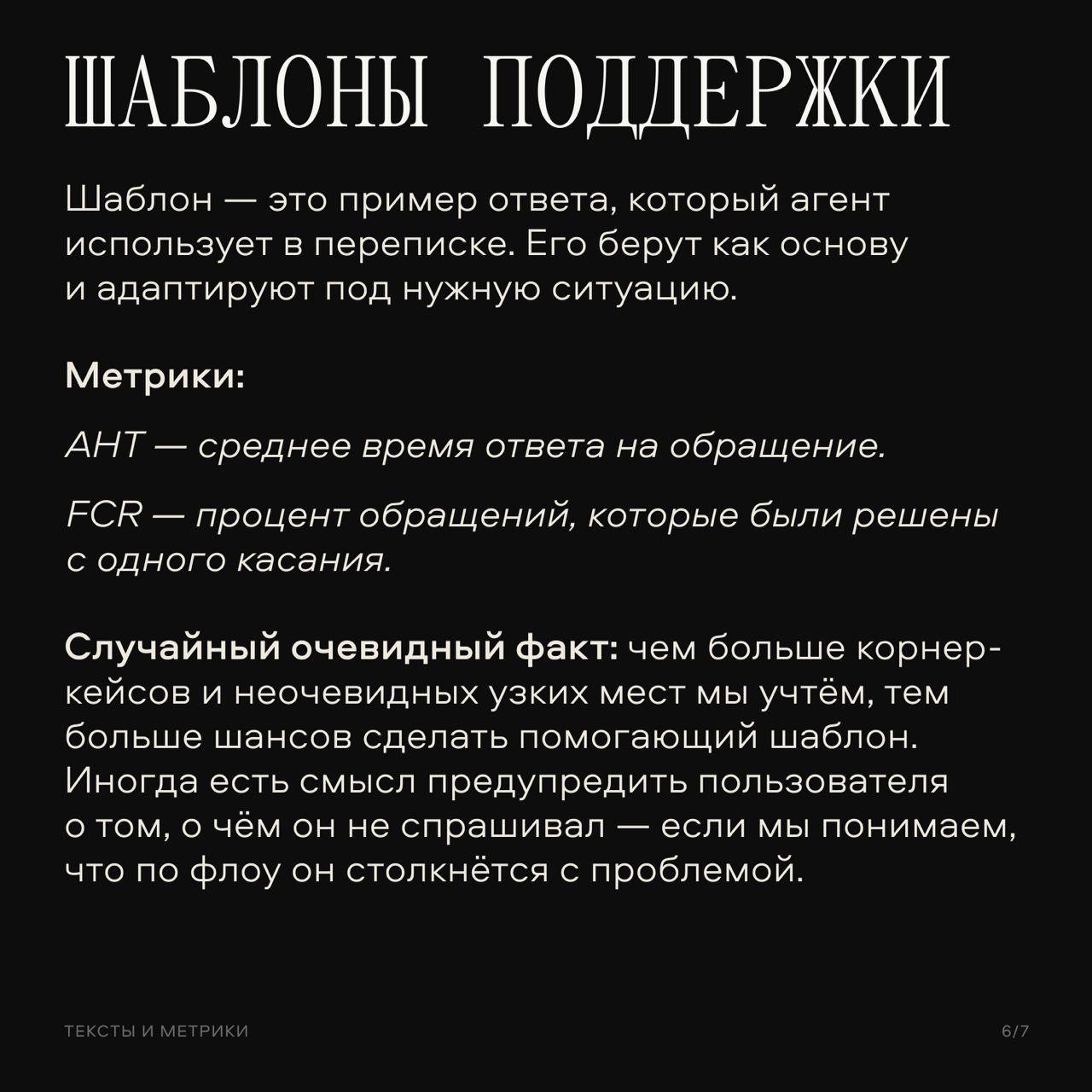 ШАБЛОНЫ ПОДДЕРЖКИ

Шаблон — это пример ответа, который агент использует в переписке. Его берут как основу и адаптируют под нужную ситуацию.

Метрики:

AHT — среднее время ответа на обращение.

FCR — процент обращений, которые были решены с одного касания.

Случайный очевидный факт: чем больше корнер-кейсов и неочевидных узких мест мы учтём, тем больше шансов сделать помогающий шаблон. Иногда есть смысл предупредить пользователя о том, о чём он не спрашивал — если мы понимаем, что по флоу он столкнётся с проблемой.

ТЕКСТЫ И МЕТРИКИ

6/7